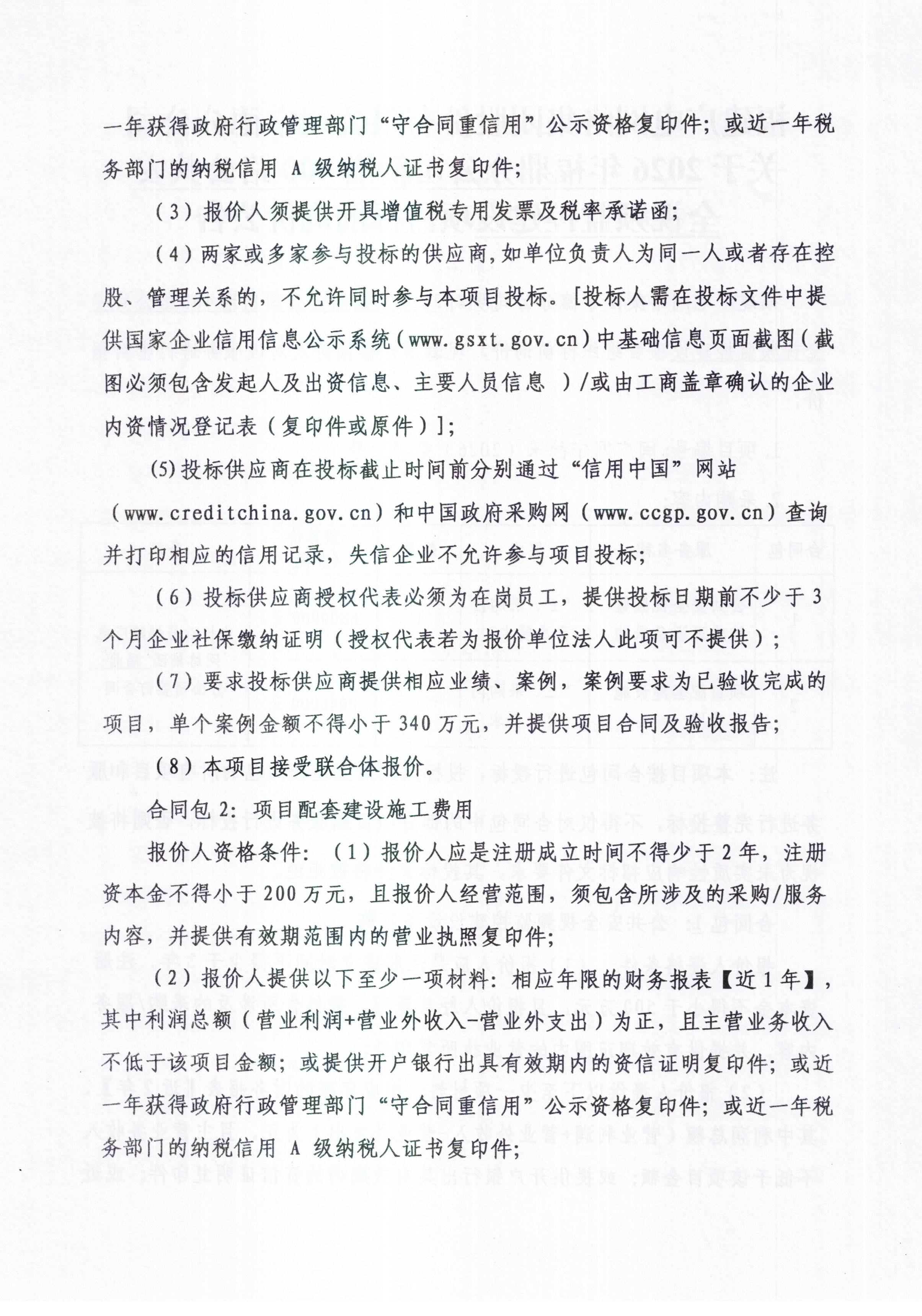 一年获得政府行政管理部门“守合同重信用”公示资格复印件；或近一年税务部门的纳税信用 A 级纳税人证书复印件；

（3）报价人须提供开具增值税专用发票及税率承诺函；

（4）两家或多家参与投标的供应商，如单位负责人为同一人或者存在控股、管理关系的，不允许同时参与本项目投标。[投标人需在投标文件中提供国家企业信用信息公示系统（www.gsxt.gov.cn）中基础信息页面截图（截图必须包含发起人及出资信息、主要人员信息 ）/或由工商盖章确认的企业内资情况登记表（复印件或原件）]；

(5)投标供应商在投标截止时间前分别通过“信用中国”网站（www.creditchina.gov.cn）和中国政府采购网（www.ccgp.gov.cn）查询并打印相应的信用记录，失信企业不允许参与项目投标；

（6）投标供应商授权代表必须为在岗员工，提供投标日期前不少于 3 个月企业社保缴纳证明（授权代表若为报价单位法人此项可不提供）；

（7）要求投标供应商提供相应业绩、案例，案例要求为已验收完成的项目，单个案例金额不得小于 340 万元，并提供项目合同及验收报告；

（8）本项目接受联合体报价。

合同包 2：项目配套建设施工费用

报价人资格条件：（1）报价人应是注册成立时间不得少于 2 年，注册资本金不得小于 200 万元，且报价人经营范围，须包含所涉及的采购/服务内容，并提供有效期范围内的营业执照复印件；

（2）报价人提供以下至少一项材料：相应年限的财务报表【近 1 年】，其中利润总额（营业利润+营业外收入-营业外支出）为正，且主营业务收入不低于该项目金额；或提供开户银行出具有效期内的资信证明复印件；或近一年获得政府行政管理部门“守合同重信用”公示资格复印件；或近一年税务部门的纳税信用 A 级纳税人证书复印件；